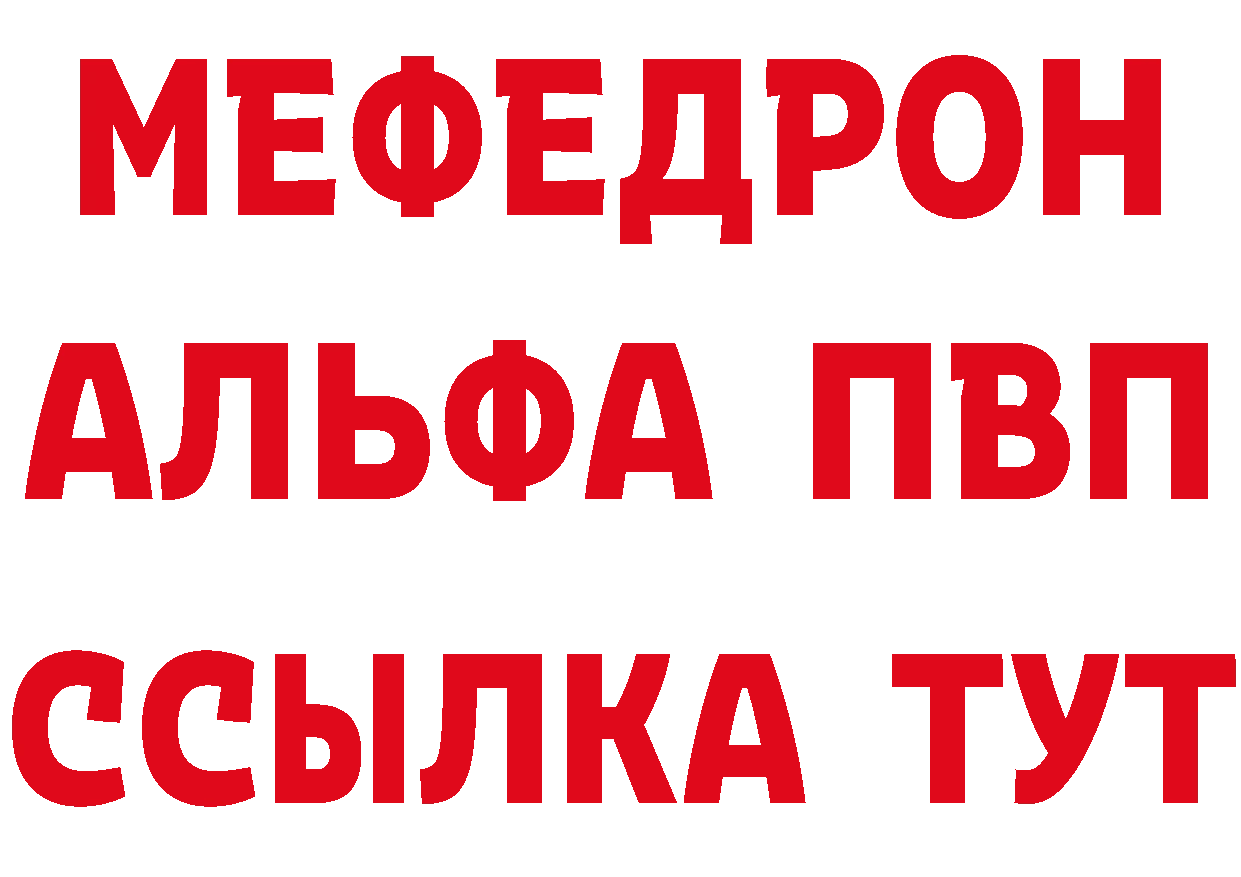 МЕФЕДРОН
АЛЬФА ПВП
ССЫЛКА ТУТ